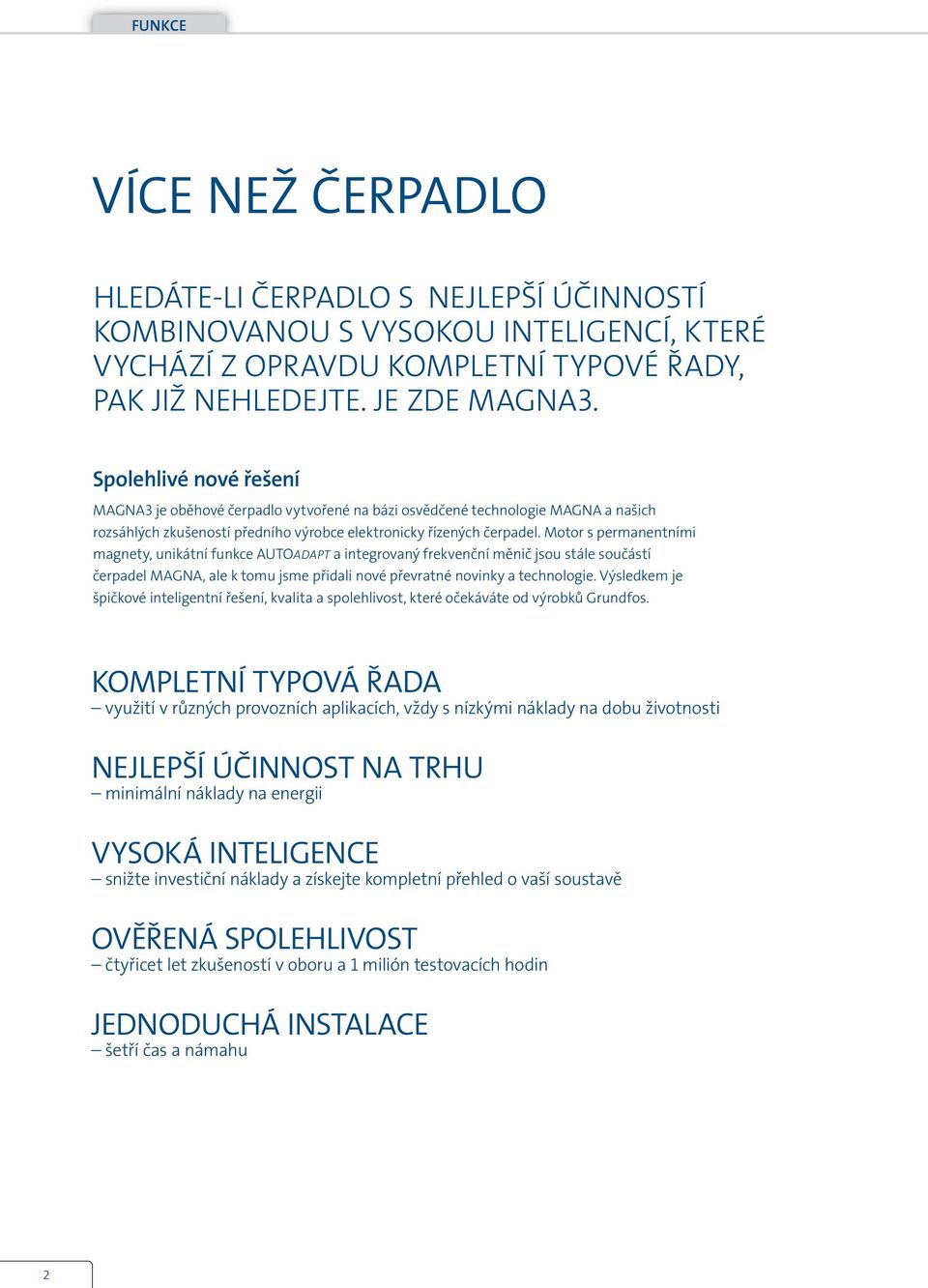 FUNKCE

VÍCE NEŽ ČERPADLO

HLEDÁTE-LI ČERPADLO S NEJLEPŠÍ ÚČINNOSTÍ KOMBINOVANOU S VYSOKOU INTELIGENCÍ, KTERÉ VYCHÁZÍ Z OPRAVDU KOMPLETNÍ TYPOVÉ ŘADY, PAK JIŽ NEHLEDEJTE. JE ZDE MAGNA3.

Spolehlivé nové řešení

MAGNA3 je oběhové čerpadlo vytvořené na bázi osvědčené technologie MAGNA a našich rozsáhlých zkušeností předního výrobce elektronicky řízených čerpadel. Motor s permanentními magnety, unikátní funkce AUTOADAPT a integrovaný frekvenční měnič jsou stále součástí čerpadel MAGNA, ale k tomu jsme přidali nové převratné novinky a technologie. Výsledkem je špičkové inteligentní řešení, kvalita a spolehlivost, které očekáváte od výrobků Grundfos.

KOMPLETNÍ TYPOVÁ ŘADA
– využití v různých provozních aplikacích, vždy s nízkými náklady na dobu životnosti

NEJLEPŠÍ ÚČINNOST NA TRHU
– minimální náklady na energii

VYSOKÁ INTELIGENCE
– snižte investiční náklady a získejte kompletní přehled o vaší soustavě

OVĚŘENÁ SPOLEHLIVOST
– čtyřicet let zkušeností v oboru a 1 milión testovacích hodin

JEDNODUCHÁ INSTALACE
– šetří čas a námahu

2